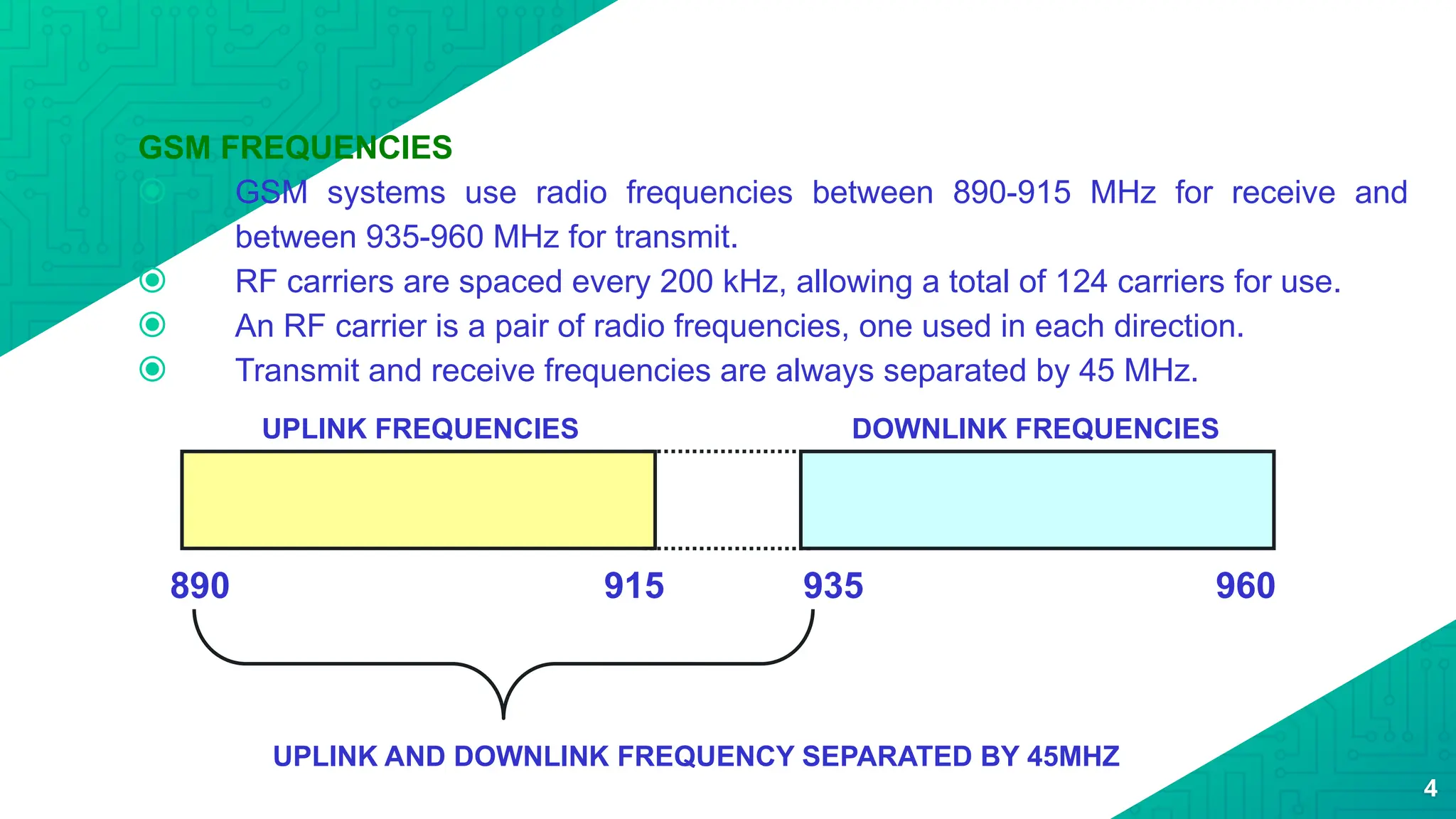 GSM FREQUENCIES

GSM systems use radio frequencies between 890-915 MHz for receive and between 935-960 MHz for transmit.

RF carriers are spaced every 200 kHz, allowing a total of 124 carriers for use.

An RF carrier is a pair of radio frequencies, one used in each direction.

Transmit and receive frequencies are always separated by 45 MHz.

UPLINK FREQUENCIES

DOWNLINK FREQUENCIES

890

915

935

960

UPLINK AND DOWNLINK FREQUENCY SEPARATED BY 45MHZ

4